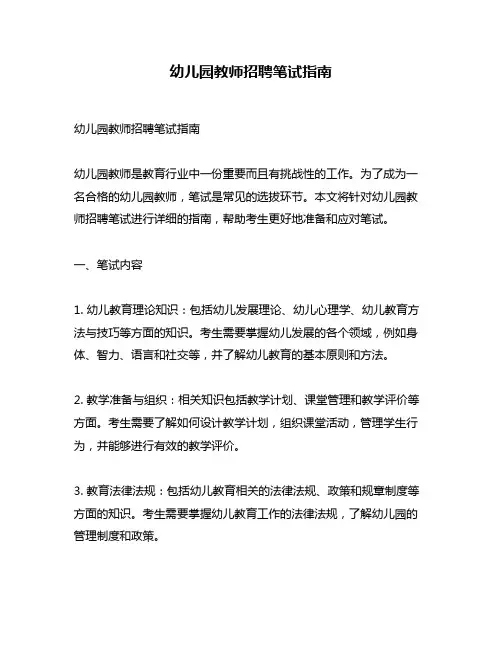 幼儿园教师招聘笔试指南

幼儿园教师招聘笔试指南

幼儿园教师是教育行业中一份重要而且有挑战性的工作。为了成为一名合格的幼儿园教师，笔试是常见的选拔环节。本文将针对幼儿园教师招聘笔试进行详细的指南，帮助考生更好地准备和应对笔试。

一、笔试内容

1. 幼儿教育理论知识：包括幼儿发展理论、幼儿心理学、幼儿教育方法与技巧等方面的知识。考生需要掌握幼儿发展的各个领域，例如身体、智力、语言和社交等，并了解幼儿教育的基本原则和方法。

2. 教学准备与组织：相关知识包括教学计划、课堂管理和教学评价等方面。考生需要了解如何设计教学计划，组织课堂活动，管理学生行为，并能够进行有效的教学评价。

3. 教育法律法规：包括幼儿教育相关的法律法规、政策和规章制度等方面的知识。考生需要掌握幼儿教育工作的法律法规，了解幼儿园的管理制度和政策。